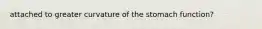 attached to greater curvature of the stomach function?